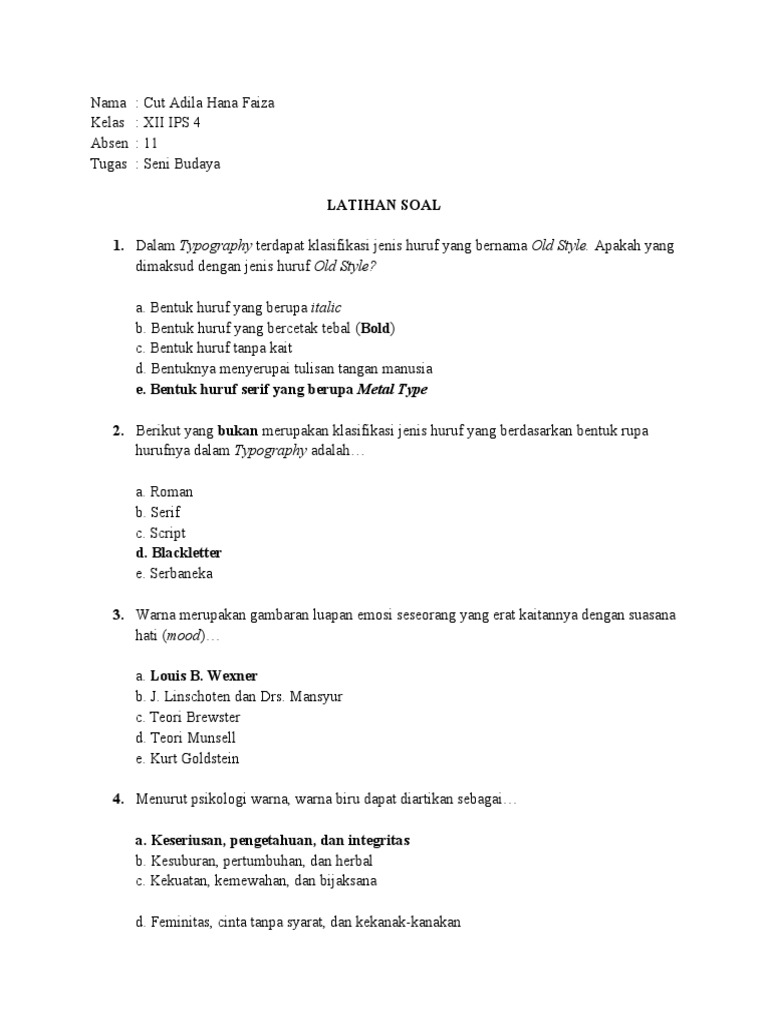 Nama : Cut Adila Hana Faiza
Kelas : XII IPS 4
Absen : 11
Tugas : Seni Budaya

LATIHAN SOAL

1. Dalam Typography terdapat klasifikasi jenis huruf yang bernama Old Style. Apakah yang dimaksud dengan jenis huruf Old Style?

a. Bentuk huruf yang berupa italic
b. Bentuk huruf yang bercetak tebal (Bold)
c. Bentuk huruf tanpa kait
d. Bentuknya menyerupai tulisan tangan manusia
e. Bentuk huruf serif yang berupa Metal Type

2. Berikut yang bukan merupakan klasifikasi jenis huruf yang berdasarkan bentuk rupa hurufnya dalam Typography adalah…

a. Roman
b. Serif
c. Script
d. Blackletter
e. Serbaneka

3. Warna merupakan gambaran luapan emosi seseorang yang erat kaitannya dengan suasana hati (mood)…

a. Louis B. Wexner
b. J. Linschoten dan Drs. Mansyur
c. Teori Brewster
d. Teori Munsell
e. Kurt Goldstein

4. Menurut psikologi warna, warna biru dapat diartikan sebagai…

a. Keseriusan, pengetahuan, dan integritas
b. Kesuburan, pertumbuhan, dan herbal
c. Kekuatan, kemewahan, dan bijaksana

d. Feminitas, cinta tanpa syarat, dan kekanak-kanakan